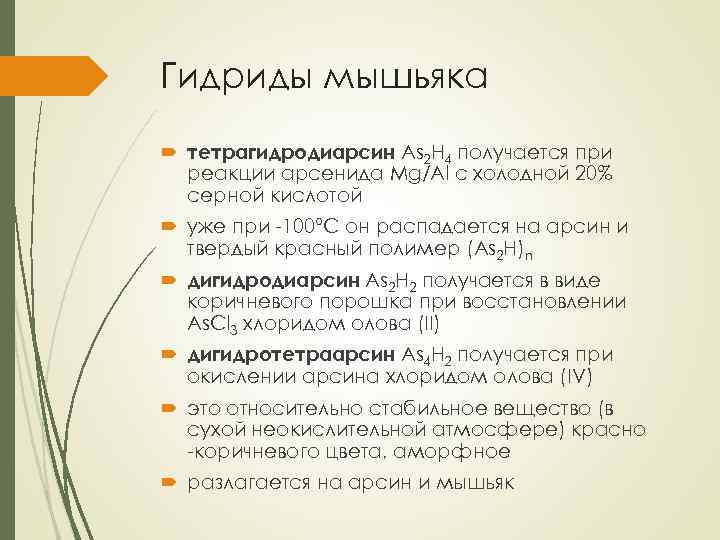 Гидриды мышьяка

тетрагидродиарсин $As_2H_4$ получается при реакции арсенида Mg/Al с холодной 20% серной кислотой

уже при -100°С он распадается на арсин и твердый красный полимер $(As_2H)_n$

дигидродиарсин $As_2H_2$ получается в виде коричневого порошка при восстановлении $AsCl_3$ хлоридом олова (II)

дигидротетраарсин $As_4H_2$ получается при окислении арсина хлоридом олова (IV)

это относительно стабильное вещество (в сухой неокислительной атмосфере) красно -коричневого цвета, аморфное

разлагается на арсин и мышьяк